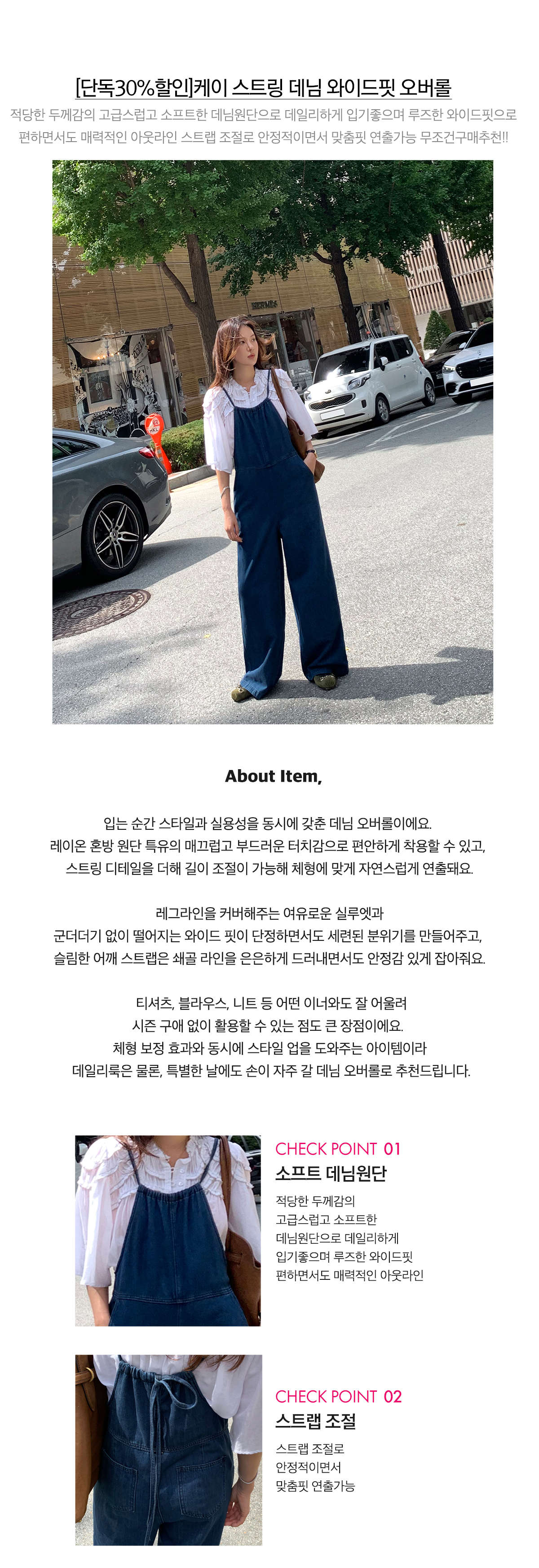 [단독30%할인]케이 스트링 데님 와이드핏 오버롤

적당한 두께감의 고급스럽고 소프트한 데님원단으로 데일리하게 입기좋으며 루즈한 와이드핏으로 편하면서도 매력적인 아웃라인 스트랩 조절로 안정적이면서 맞춤핏 연출가능 무조건구매추천!!

About Item,

입는 순간 스타일과 실용성을 동시에 갖춘 데님 오버롤이에요.
레이온 혼방 원단 특유의 매끄럽고 부드러운 터치감으로 편안하게 착용할 수 있고,
스트링 디테일을 더해 길이 조절이 가능해 체형에 맞게 자연스럽게 연출돼요.

레그라인을 커버해주는 여유로운 실루엣과
군더더기 없이 떨어지는 와이드 핏이 단정하면서도 세련된 분위기를 만들어주고,
슬림한 어깨 스트랩은 쇄골 라인을 은은하게 드러내면서도 안정감 있게 잡아줘요.

티셔츠, 블라우스, 니트 등 어떤 이너와도 잘 어울려
시즌 구애 없이 활용할 수 있는 점도 큰 장점이에요.
체형 보정 효과와 동시에 스타일 업을 도와주는 아이템이라
데일리룩은 물론, 특별한 날에도 손이 자주 갈 데님 오버롤로 추천드립니다.

CHECK POINT 01
소프트 데님원단
적당한 두께감의
고급스럽고 소프트한
데님원단으로 데일리하게
입기좋으며 루즈한 와이드핏
편하면서도 매력적인 아웃라인

CHECK POINT 02
스트랩 조절
스트랩 조절로
안정적이면서
맞춤핏 연출가능